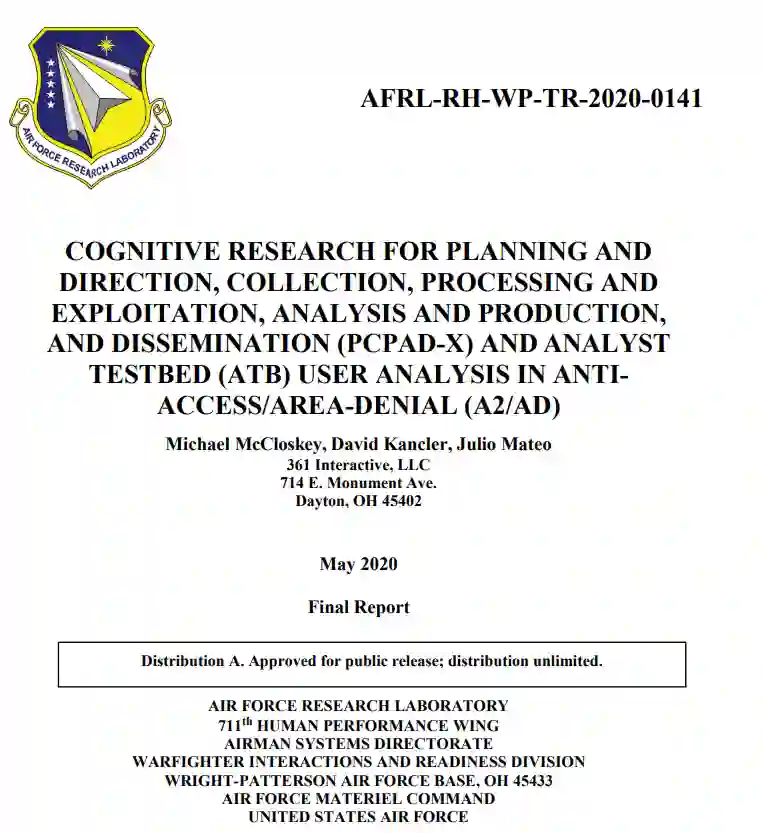 AIR FORCE RESEARCH LABORATORY

AFRL-RH-WP-TR-2020-0141

COGNITIVE RESEARCH FOR PLANNING AND DIRECTION, COLLECTION, PROCESSING AND EXPLOITATION, ANALYSIS AND PRODUCTION, AND DISSEMINATION (PCPAD-X) AND ANALYST TESTBED (ATB) USER ANALYSIS IN ANTI-ACCESS/AREA-DENIAL (A2/AD)

Michael McCloskey, David Kancler, Julio Mateo
361 Interactive, LLC
714 E. Monument Ave.
Dayton, OH 45402

May 2020

Final Report

Distribution A. Approved for public release; distribution unlimited.

AIR FORCE RESEARCH LABORATORY
711$^{th}$ HUMAN PERFORMANCE WING
AIRMAN SYSTEMS DIRECTORATE
WARFIGHTER INTERACTIONS AND READINESS DIVISION
WRIGHT-PATTERSON AIR FORCE BASE, OH 45433
AIR FORCE MATERIEL COMMAND
UNITED STATES AIR FORCE